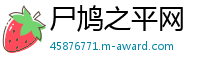 尸鸠之平网

45876771.m-award.com